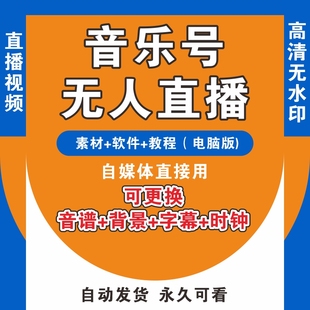 直播视频

音乐号
无人直播

高清无水印

素材+软件+教程（电脑版)

自媒体直接用

可更换
音谱+背景+字幕+时钟

自动发货 永久可看